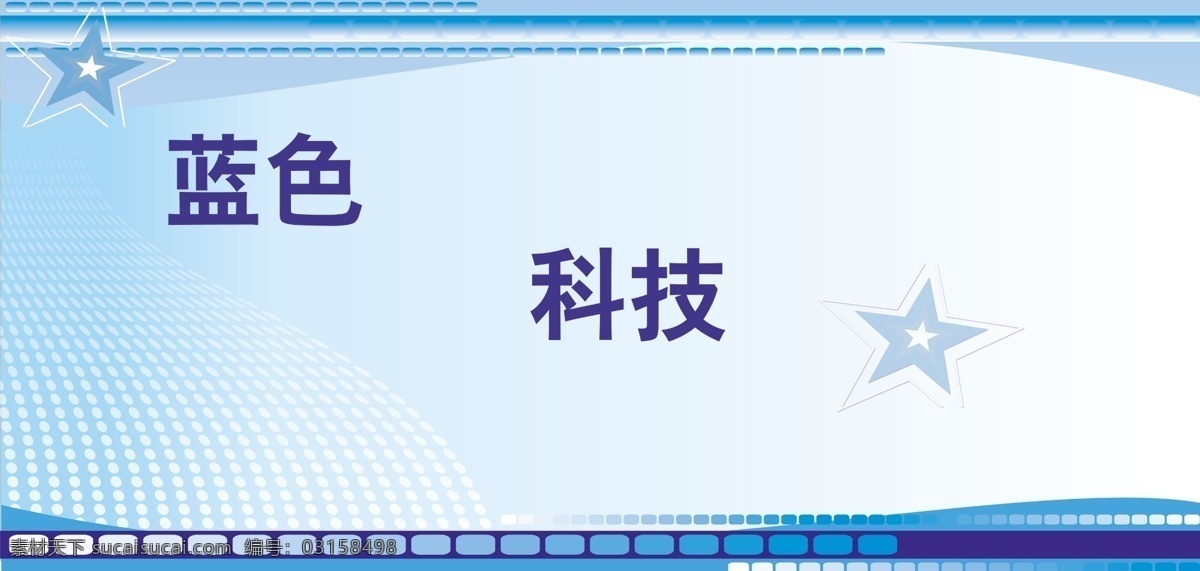 蓝色

科技

素材天下 sucaisucai.com 编号：03158498